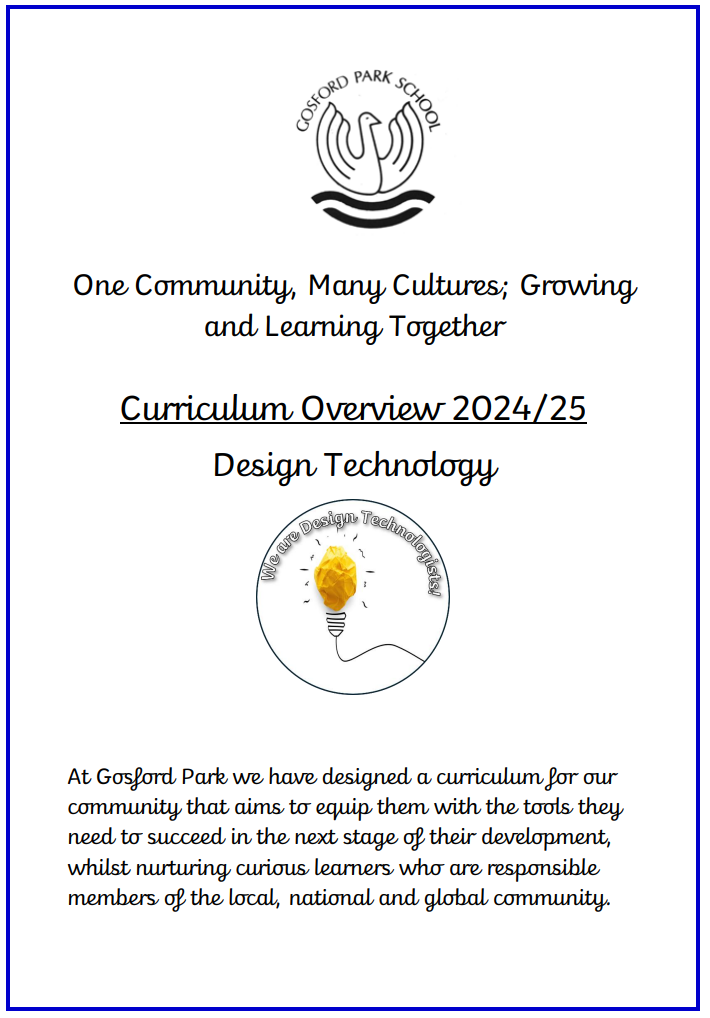 GOSFORD PARK SCHOOL

One Community, Many Cultures; Growing and Learning Together

Curriculum Overview 2024/25

Design Technology

We are Design Technologists!

At Gosford Park we have designed a curriculum for our community that aims to equip them with the tools they need to succeed in the next stage of their development, whilst nurturing curious learners who are responsible members of the local, national and global community.